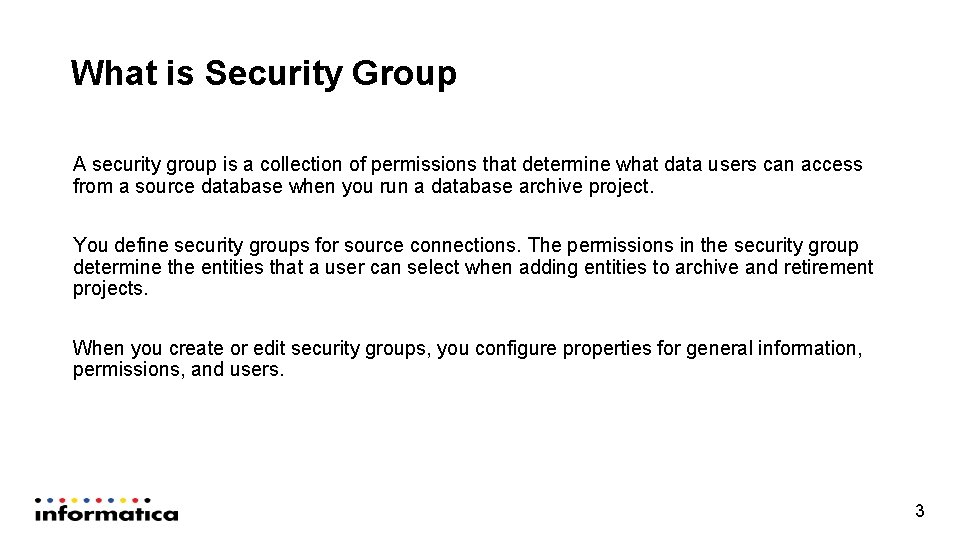 What is Security Group

A security group is a collection of permissions that determine what data users can access from a source database when you run a database archive project.

You define security groups for source connections. The permissions in the security group determine the entities that a user can select when adding entities to archive and retirement projects.

When you create or edit security groups, you configure properties for general information, permissions, and users.

informatica

3